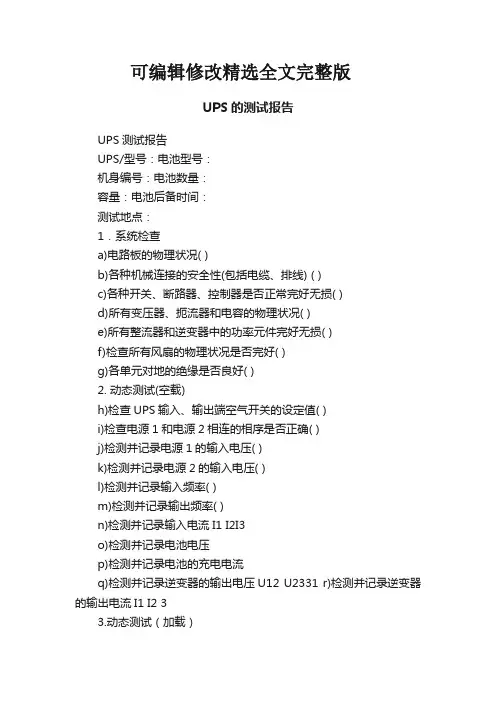 可编辑修改精选全文完整版

UPS 的测试报告

UPS 测试报告

UPS/型号：电池型号：

机身编号：电池数量：

容量：电池后备时间：

测试地点：

1．系统检查

a)电路板的物理状况( )

b)各种机械连接的安全性(包括电缆、排线) ( )

c)各种开关、断路器、控制器是否正常完好无损( )

d)所有变压器、扼流器和电容的物理状况( )

e)所有整流器和逆变器中的功率元件完好无损( )

f)检查所有风扇的物理状况是否完好( )

g)各单元对地的绝缘是否良好( )

2. 动态测试(空载)

h)检查 UPS 输入、输出端空气开关的设定值( )

i)检查电源 1 和电源 2 相连的相序是否正确( )

j)检测并记录电源 1 的输入电压( )

k)检测并记录电源 2 的输入电压( )

l)检测并记录输入频率( )

m)检测并记录输出频率( )

n)检测并记录输入电流 I1 I2I3

o)检测并记录电池电压

p)检测并记录电池的充电电流

q)检测并记录逆变器的输出电压 U12 U2331 r)检测并记录逆变器的输出电流 I1 I2 3

3.动态测试（加载）